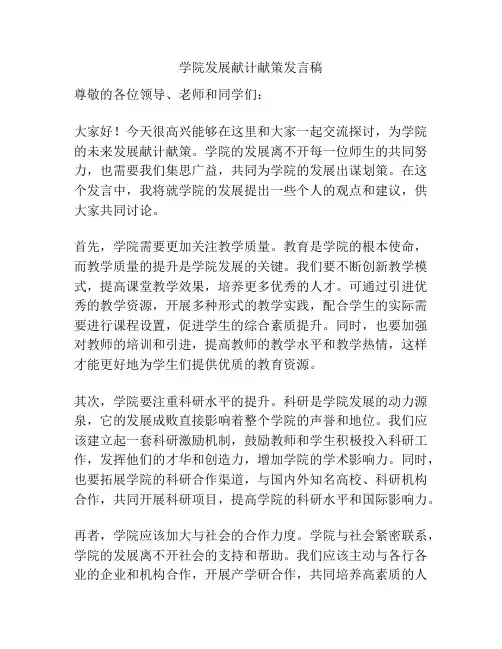 学院发展献计献策发言稿

尊敬的各位领导、老师和同学们：

大家好！今天很高兴能够在这里和大家一起交流探讨，为学院的未来发展献计献策。学院的发展离不开每一位师生的共同努力，也需要我们集思广益，共同为学院的发展出谋划策。在这个发言中，我将就学院的发展提出一些个人的观点和建议，供大家共同讨论。

首先，学院需要更加关注教学质量。教育是学院的根本使命，而教学质量的提升是学院发展的关键。我们要不断创新教学模式，提高课堂教学效果，培养更多优秀的人才。可通过引进优秀的教学资源，开展多种形式的教学实践，配合学生的实际需要进行课程设置，促进学生的综合素质提升。同时，也要加强对教师的培训和引进，提高教师的教学水平和教学热情，这样才能更好地为学生们提供优质的教育资源。

其次，学院要注重科研水平的提升。科研是学院发展的动力源泉，它的发展成败直接影响着整个学院的声誉和地位。我们应该建立起一套科研激励机制，鼓励教师和学生积极投入科研工作，发挥他们的才华和创造力，增加学院的学术影响力。同时，也要拓展学院的科研合作渠道，与国内外知名高校、科研机构合作，共同开展科研项目，提高学院的科研水平和国际影响力。

再者，学院应该加大与社会的合作力度。学院与社会紧密联系，学院的发展离不开社会的支持和帮助。我们应该主动与各行各业的企业和机构合作，开展产学研合作，共同培养高素质的人